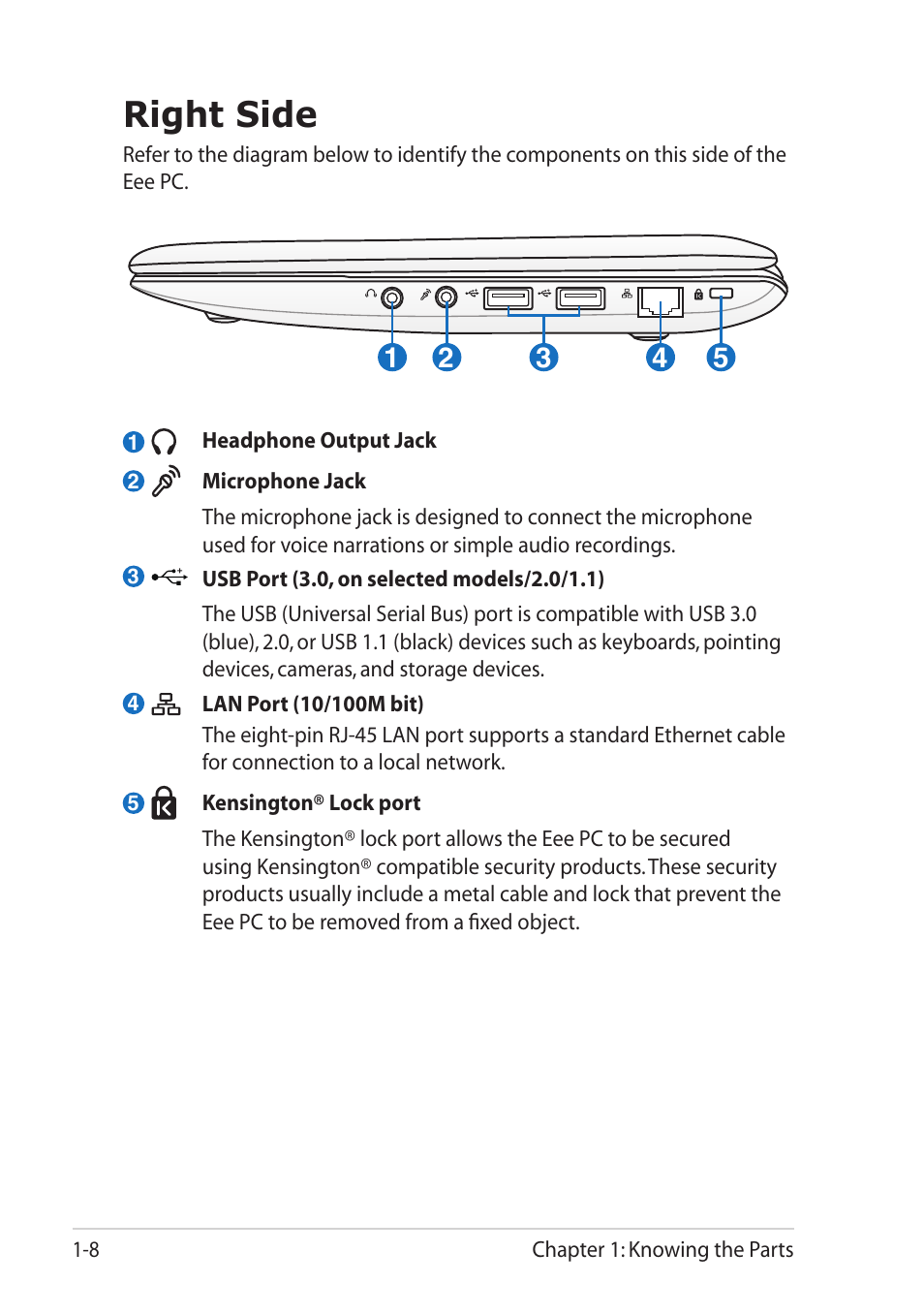 Right Side

Refer to the diagram below to identify the components on this side of the Eee PC.

1 2 3 4 5

1 Headphone Output Jack

2 Microphone Jack

The microphone jack is designed to connect the microphone used for voice narrations or simple audio recordings.

3 USB Port (3.0, on selected models/2.0/1.1)

The USB (Universal Serial Bus) port is compatible with USB 3.0 (blue), 2.0, or USB 1.1 (black) devices such as keyboards, pointing devices, cameras, and storage devices.

4 LAN Port (10/100M bit)

The eight-pin RJ-45 LAN port supports a standard Ethernet cable for connection to a local network.

5 Kensington® Lock port

The Kensington® lock port allows the Eee PC to be secured using Kensington® compatible security products. These security products usually include a metal cable and lock that prevent the Eee PC to be removed from a fixed object.

1-8

Chapter 1: Knowing the Parts